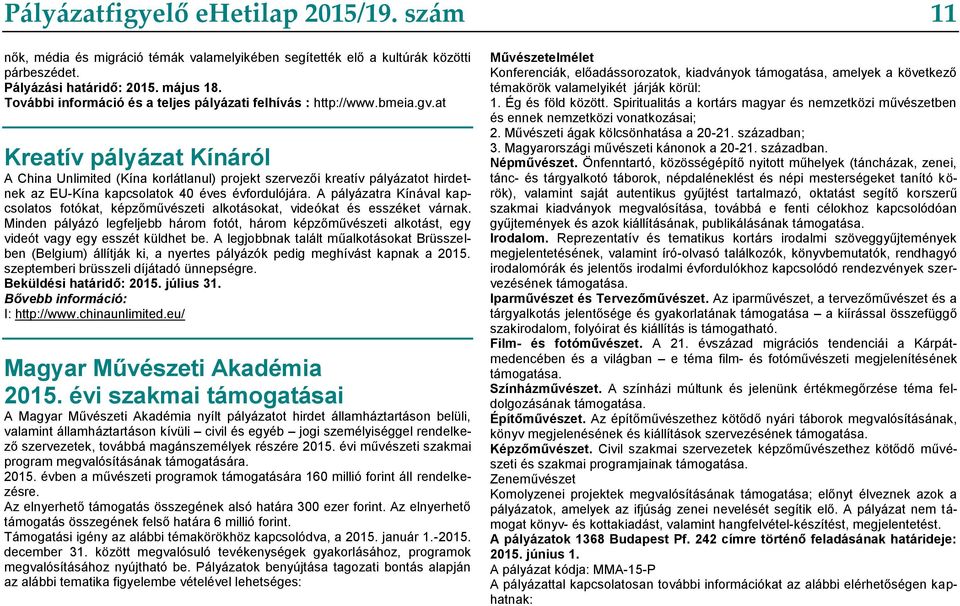 Pályázatfigyelő eHetilap 2015/19. szám 11

nők, média és migráció témák valamelyikében segítették elő a kultúrák közötti párbeszédet.
Pályázási határidő: 2015. május 18.
További információ és a teljes pályázati felhívás : http://www.bmeia.gv.at

Kreatív pályázat Kínáról

A China Unlimited (Kína korlátlanul) projekt szervezői kreatív pályázatot hirdetnek az EU-Kína kapcsolatok 40 éves évfordulójára. A pályázatra Kínával kapcsolatos fotókat, képzőművészeti alkotásokat, videókat és esszéket várnak. Minden pályázó legfeljebb három fotót, három képzőművészeti alkotást, egy videót vagy egy esszét küldhet be. A legjobbnak talált műalkotásokat Brüsszelben (Belgium) állítják ki, a nyertes pályázók pedig meghívást kapnak a 2015. szeptemberi brüsszeli díjátadó ünnepségre.
Beküldési határidő: 2015. július 31.
Bővebb információ:
I: http://www.chinaunlimited.eu/

Magyar Művészeti Akadémia 2015. évi szakmai támogatásai

A Magyar Művészeti Akadémia nyílt pályázatot hirdet államháztartáson belüli, valamint államháztartáson kívüli – civil és egyéb – jogi személyiséggel rendelkező szervezetek, továbbá magánszemélyek részére 2015. évi művészeti szakmai program megvalósításának támogatására.
2015. évben a művészeti programok támogatására 160 millió forint áll rendelkezésre.
Az elnyerhető támogatás összegének alsó határa 300 ezer forint. Az elnyerhető támogatás összegének felső határa 6 millió forint.
Támogatási igény az alábbi témakörökhöz kapcsolódva, a 2015. január 1.-2015. december 31. között megvalósuló tevékenységek gyakorlásához, programok megvalósításához nyújtható be. Pályázatok benyújtása tagozati bontás alapján az alábbi tematika figyelembe vételével lehetséges:

Művészetelmélet
Konferenciák, előadássorozatok, kiadványok támogatása, amelyek a következő témakörök valamelyikét járják körül:
1. Ég és föld között. Spiritualitás a kortárs magyar és nemzetközi művészetben és ennek nemzetközi vonatkozásai;
2. Művészeti ágak kölcsönhatása a 20-21. században;
3. Magyarországi művészeti kánonok a 20-21. században.
Népművészet. Önfenntartó, közösségépítő nyitott műhelyek (táncházak, zenei, tánc- és tárgyalkotó táborok, népdaléneklést és népi mesterségeket tanító körök), valamint saját autentikus gyűjtést tartalmazó, oktatást segítő korszerű szakmai kiadványok megvalósítása, továbbá e fenti célokhoz kapcsolódóan gyűjtemények és azok kiállításának, publikálásának támogatása.
Irodalom. Reprezentatív és tematikus kortárs irodalmi szöveggyűjtemények megjelentetésének, valamint író-olvasó találkozók, könyvbemutatók, rendhagyó irodalomórák és jelentős irodalmi évfordulókhoz kapcsolódó rendezvények szervezésének támogatása.
Iparművészet és Tervezőművészet. Az iparművészet, a tervezőművészet és a tárgyalkotás jelentősége és gyakorlatának támogatása – a kiírással összefüggő szakirodalom, folyóirat és kiállítás is támogatható.
Film- és fotóművészet. A 21. évszázad migrációs tendenciái a Kárpát-medencében és a világban – e téma film- és fotóművészeti megjelenítésének támogatása.
Színházművészet. A színházi múltunk és jelenünk értékmegőrzése téma feldolgozásának támogatása.
Építőművészet. Az építőművészethez kötődő nyári táborok megvalósításának, könyv megjelenésének és kiállítások szervezésének támogatása.
Képzőművészet. Civil szakmai szervezetek képzőművészethez kötődő művészeti és szakmai programjainak támogatása.
Zeneművészet
Komolyzenei projektek megvalósításának támogatása; előnyt élveznek azok a pályázatok, amelyek az ifjúság zenei nevelését segítik elő. A pályázat nem támogat könyv- és kottakiadást, valamint hangfelvétel-készítést, megjelentetést.
A pályázatok 1368 Budapest Pf. 242 címre történő feladásának határideje: 2015. június 1.
A pályázat kódja: MMA-15-P
A pályázattal kapcsolatosan további információkat az alábbi elérhetőségen kaphatnak: